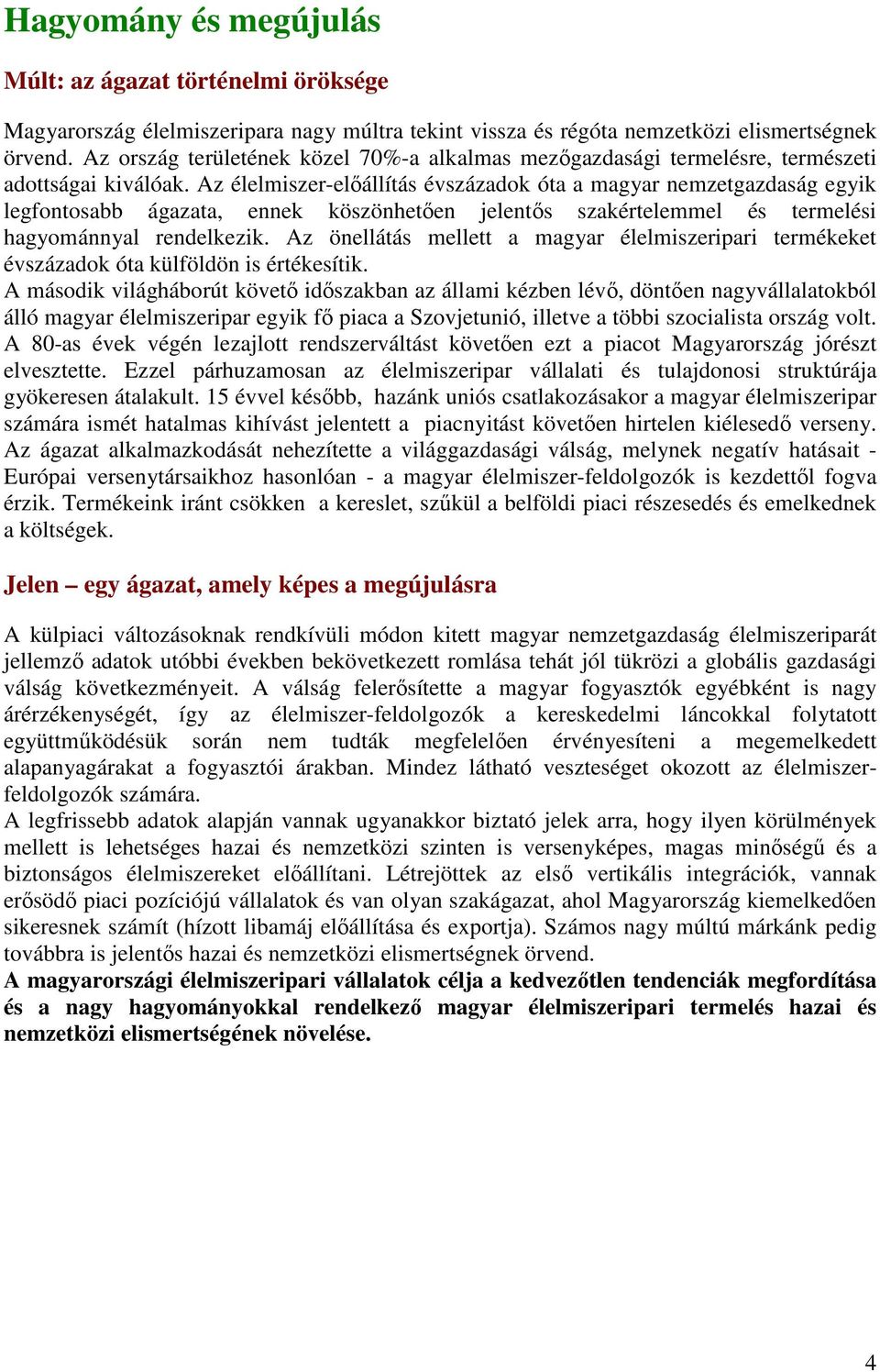 Hagyomány és megújulás

Múlt: az ágazat történelmi öröksége

Magyarország élelmiszeripara nagy múltra tekint vissza és régóta nemzetközi elismertségnek örvend. Az ország területének közel 70%-a alkalmas mezőgazdasági termelésre, természeti adottságai kiválóak. Az élelmiszer-előállítás évszázadok óta a magyar nemzetgazdaság egyik legfontosabb ágazata, ennek köszönhetően jelentős szakértelemmel és termelési hagyománnyal rendelkezik. Az önellátás mellett a magyar élelmiszeripari termékeket évszázadok óta külföldön is értékesítik.
A második világháborút követő időszakban az állami kézben lévő, döntően nagyvállalatokból álló magyar élelmiszeripar egyik fő piaca a Szovjetunió, illetve a többi szocialista ország volt. A 80-as évek végén lezajlott rendszerváltást követően ezt a piacot Magyarország jórészt elvesztette. Ezzel párhuzamosan az élelmiszeripar vállalati és tulajdonosi struktúrája gyökeresen átalakult. 15 évvel később, hazánk uniós csatlakozásakor a magyar élelmiszeripar számára ismét hatalmas kihívást jelentett a piacnyitást követően hirtelen kiélesedő verseny. Az ágazat alkalmazkodását nehezítette a világgazdasági válság, melynek negatív hatásait - Európai versenytársaikhoz hasonlóan - a magyar élelmiszer-feldolgozók is kezdettől fogva érzik. Termékeink iránt csökken a kereslet, szűkül a belföldi piaci részesedés és emelkednek a költségek.

Jelen – egy ágazat, amely képes a megújulásra

A külpiaci változásoknak rendkívüli módon kitett magyar nemzetgazdaság élelmiszeriparát jellemző adatok utóbbi években bekövetkezett romlása tehát jól tükrözi a globális gazdasági válság következményeit. A válság felerősítette a magyar fogyasztók egyébként is nagy árérzékenységét, így az élelmiszer-feldolgozók a kereskedelmi láncokkal folytatott együttműködésük során nem tudták megfelelően érvényesíteni a megemelkedett alapanyagárakat a fogyasztói árakban. Mindez látható veszteséget okozott az élelmiszer-feldolgozók számára.
A legfrissebb adatok alapján vannak ugyanakkor biztató jelek arra, hogy ilyen körülmények mellett is lehetséges hazai és nemzetközi szinten is versenyképes, magas minőségű és a biztonságos élelmiszereket előállítani. Létrejöttek az első vertikális integrációk, vannak erősödő piaci pozíciójú vállalatok és van olyan szakágazat, ahol Magyarország kiemelkedően sikeresnek számít (hízott libamáj előállítása és exportja). Számos nagy múltú márkánk pedig továbbra is jelentős hazai és nemzetközi elismertségnek örvend.
A magyarországi élelmiszeripari vállalatok célja a kedvezőtlen tendenciák megfordítása és a nagy hagyományokkal rendelkező magyar élelmiszeripari termelés hazai és nemzetközi elismertségének növelése.

4